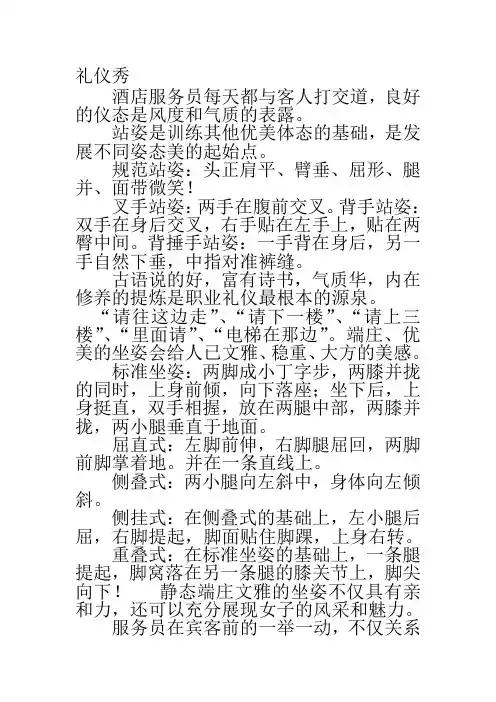 礼仪秀

酒店服务员每天都与客人打交道，良好的仪态是风度和气质的表露。

站姿是训练其他优美体态的基础，是发展不同姿态美的起始点。

规范站姿：头正肩平、臂垂、屈形、腿并、面带微笑！

叉手站姿：两手在腹前交叉。背手站姿：双手在身后交叉，右手贴在左手上，贴在两臀中间。背插手站姿：一手背在身后，另一手自然下垂，中指对准裤缝。

古语说的好，富有诗书，气质华，内在修养的提炼是职业礼仪最根本的源泉。

“请往这边走”、“请下一楼”、“请上三楼”、“里面请”、“电梯在那边”。端庄、优美的坐姿会给人已文雅、稳重、大方的美感。

标准坐姿：两脚成小丁字步，两膝并拢的同时，上身前倾，向下落座；坐下后，上身挺直，双手相握，放在两腿中部，两膝并拢，两小腿垂直于地面。

屈直式：左脚前伸，右脚腿屈回，两脚前脚掌着地。并在一条直线上。

侧叠式：两小腿向左斜中，身体向左倾斜。

侧挂式：在侧叠式的基础上，左小腿后屈，右脚提起，脚面贴住脚踝，上身右转。

重叠式：在标准坐姿的基础上，一条腿提起，脚窝落在另一条腿的膝关节上，脚尖向下！ 静态端庄文雅的坐姿不仅具有亲和力，还可以充分展现女子的风采和魅力。

服务员在宾客前的一举一动，不仅关系